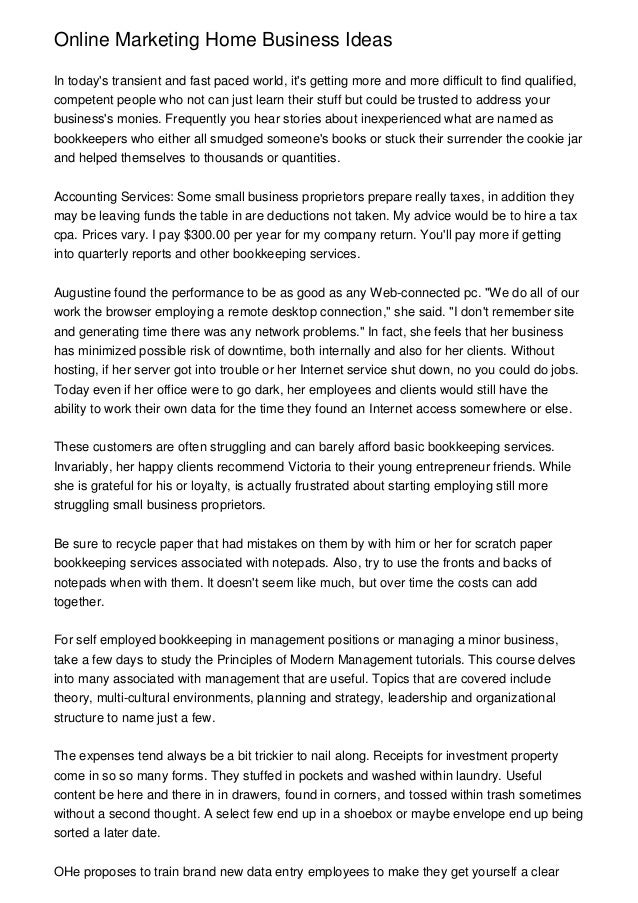 Online Marketing Home Business Ideas

In today's transient and fast paced world, it's getting more and more difficult to find qualified, competent people who not can just learn their stuff but could be trusted to address your business's monies. Frequently you hear stories about inexperienced what are named as bookkeepers who either all smudged someone's books or stuck their surrender the cookie jar and helped themselves to thousands or quantities.

Accounting Services: Some small business proprietors prepare really taxes, in addition they may be leaving funds the table in are deductions not taken. My advice would be to hire a tax cpa. Prices vary. I pay $300.00 per year for my company return. You'll pay more if getting into quarterly reports and other bookkeeping services.

Augustine found the performance to be as good as any Web-connected pc. "We do all of our work the browser employing a remote desktop connection," she said. "I don't remember site and generating time there was any network problems." In fact, she feels that her business has minimized possible risk of downtime, both internally and also for her clients. Without hosting, if her server got into trouble or her Internet service shut down, no you could do jobs. Today even if her office were to go dark, her employees and clients would still have the ability to work their own data for the time they found an Internet access somewhere or else.

These customers are often struggling and can barely afford basic bookkeeping services. Invariably, her happy clients recommend Victoria to their young entrepreneur friends. While she is grateful for his or loyalty, is actually frustrated about starting employing still more struggling small business proprietors.

Be sure to recycle paper that had mistakes on them by with him or her for scratch paper bookkeeping services associated with notepads. Also, try to use the fronts and backs of notepads when with them. It doesn't seem like much, but over time the costs can add together.

For self employed bookkeeping in management positions or managing a minor business, take a few days to study the Principles of Modern Management tutorials. This course delves into many associated with management that are useful. Topics that are covered include theory, multi-cultural environments, planning and strategy, leadership and organizational structure to name just a few.

The expenses tend always be a bit trickier to nail along. Receipts for investment property come in so so many forms. They stuffed in pockets and washed within laundry. Useful content be here and there in in drawers, found in corners, and tossed within trash sometimes without a second thought. A select few end up in a shoebox or maybe envelope end up being sorted a later date.

OHe proposes to train brand new data entry employees to make they get yourself a clear